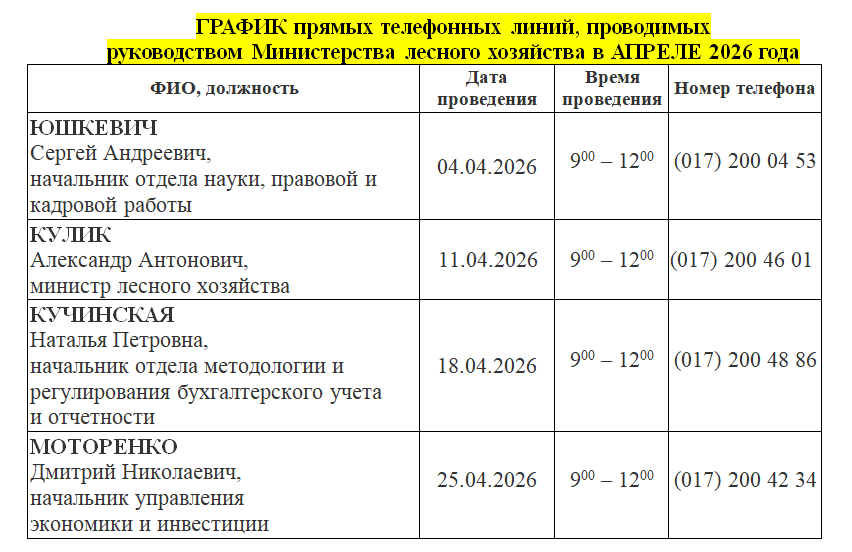 ГРАФИК прямых телефонных линий, проводимых руководством Министерства лесного хозяйства в АПРЕЛЕ 2026 года

| ФИО, должность | Дата проведения | Время проведения | Номер телефона |
|---|---|---|---|
| ЮШКЕВИЧ Сергей Андреевич, начальник отдела науки, правовой и кадровой работы | 04.04.2026 | $9^{00} – 12^{00}$ | (017) 200 04 53 |
| КУЛИК Александр Антонович, министр лесного хозяйства | 11.04.2026 | $9^{00} – 12^{00}$ | (017) 200 46 01 |
| КУЧИНСКАЯ Наталья Петровна, начальник отдела методологии и регулирования бухгалтерского учета и отчетности | 18.04.2026 | $9^{00} – 12^{00}$ | (017) 200 48 86 |
| МОТОРЕНКО Дмитрий Николаевич, начальник управления экономики и инвестиции | 25.04.2026 | $9^{00} – 12^{00}$ | (017) 200 42 34 |